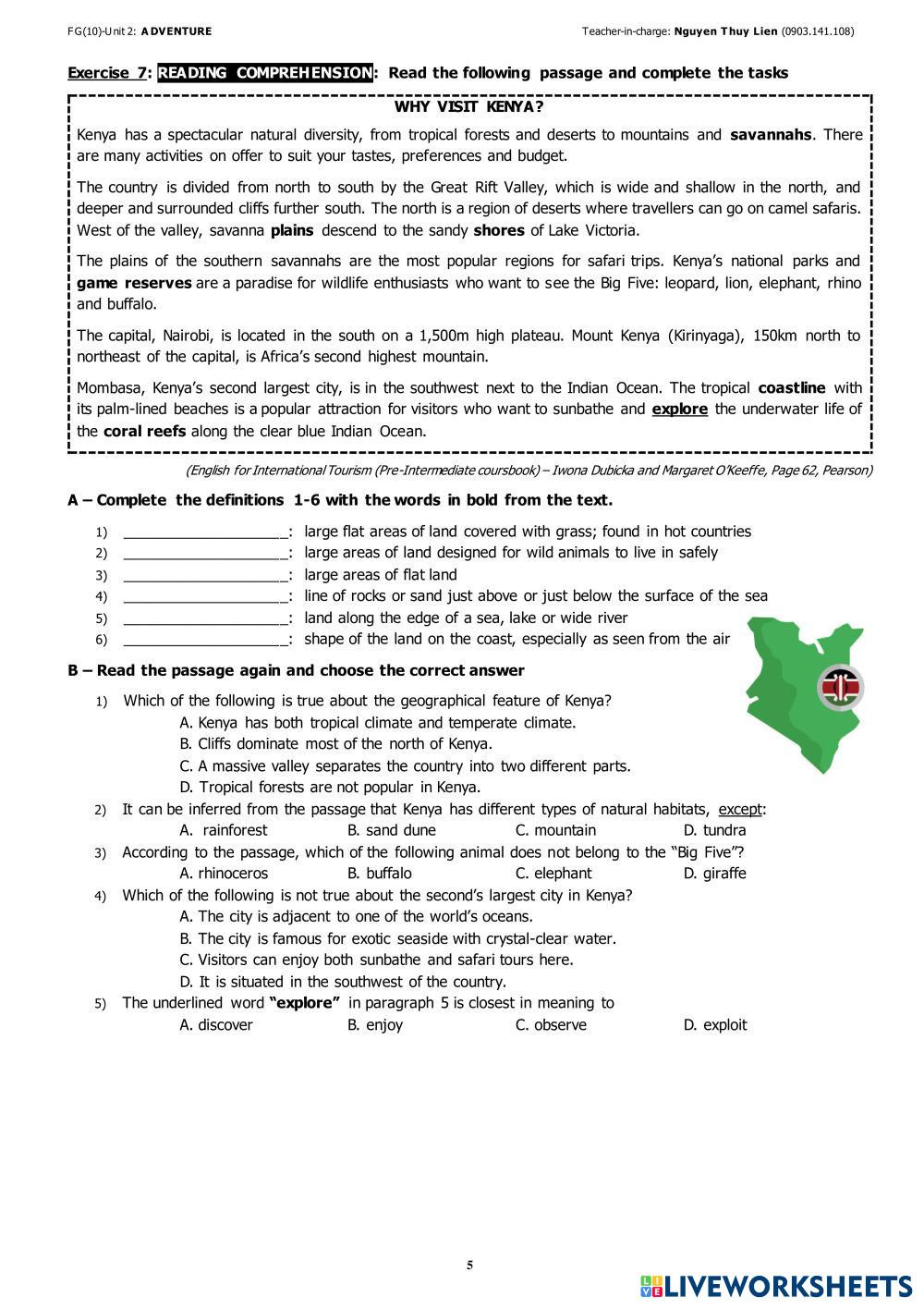 FG(10)-Unit 2: ADVENTURE

Teacher-in-charge: Nguyen Thuy Lien (0903.141.108)

Exercise 7: READING COMPREHENSION: Read the following passage and complete the tasks

WHY VISIT KENYA?

Kenya has a spectacular natural diversity, from tropical forests and deserts to mountains and savannahs. There are many activities on offer to suit your tastes, preferences and budget.

The country is divided from north to south by the Great Rift Valley, which is wide and shallow in the north, and deeper and surrounded cliffs further south. The north is a region of deserts where travellers can go on camel safaris. West of the valley, savanna plains descend to the sandy shores of Lake Victoria.

The plains of the southern savannahs are the most popular regions for safari trips. Kenya's national parks and game reserves are a paradise for wildlife enthusiasts who want to see the Big Five: leopard, lion, elephant, rhino and buffalo.

The capital, Nairobi, is located in the south on a 1,500m high plateau. Mount Kenya (Kirinyaga), 150km north to northeast of the capital, is Africa's second highest mountain.

Mombasa, Kenya's second largest city, is in the southwest next to the Indian Ocean. The tropical coastline with its palm-lined beaches is a popular attraction for visitors who want to sunbathe and explore the underwater life of the coral reefs along the clear blue Indian Ocean.

(English for International Tourism (Pre-Intermediate coursbook) – Iwona Dubicka and Margaret O'Keeffe, Page 62, Pearson)

A – Complete the definitions 1-6 with the words in bold from the text.

1) ____________________: large flat areas of land covered with grass; found in hot countries
2) ____________________: large areas of land designed for wild animals to live in safely
3) ____________________: large areas of flat land
4) ____________________: line of rocks or sand just above or just below the surface of the sea
5) ____________________: land along the edge of a sea, lake or wide river
6) ____________________: shape of the land on the coast, especially as seen from the air

B – Read the passage again and choose the correct answer

1) Which of the following is true about the geographical feature of Kenya?
A. Kenya has both tropical climate and temperate climate.
B. Cliffs dominate most of the north of Kenya.
C. A massive valley separates the country into two different parts.
D. Tropical forests are not popular in Kenya.

2) It can be inferred from the passage that Kenya has different types of natural habitats, except:
A. rainforest B. sand dune C. mountain D. tundra

3) According to the passage, which of the following animal does not belong to the "Big Five"?
A. rhinoceros B. buffalo C. elephant D. giraffe

4) Which of the following is not true about the second's largest city in Kenya?
A. The city is adjacent to one of the world's oceans.
B. The city is famous for exotic seaside with crystal-clear water.
C. Visitors can enjoy both sunbathe and safari tours here.
D. It is situated in the southwest of the country.

5) The underlined word "explore" in paragraph 5 is closest in meaning to
A. discover B. enjoy C. observe D. exploit

5

LIVEWORKSHEETS